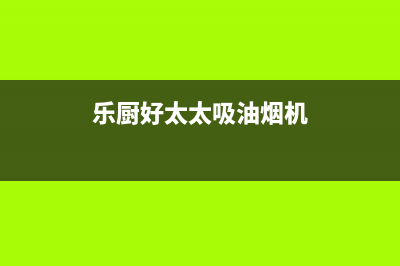 乐厨好太太吸油烟机